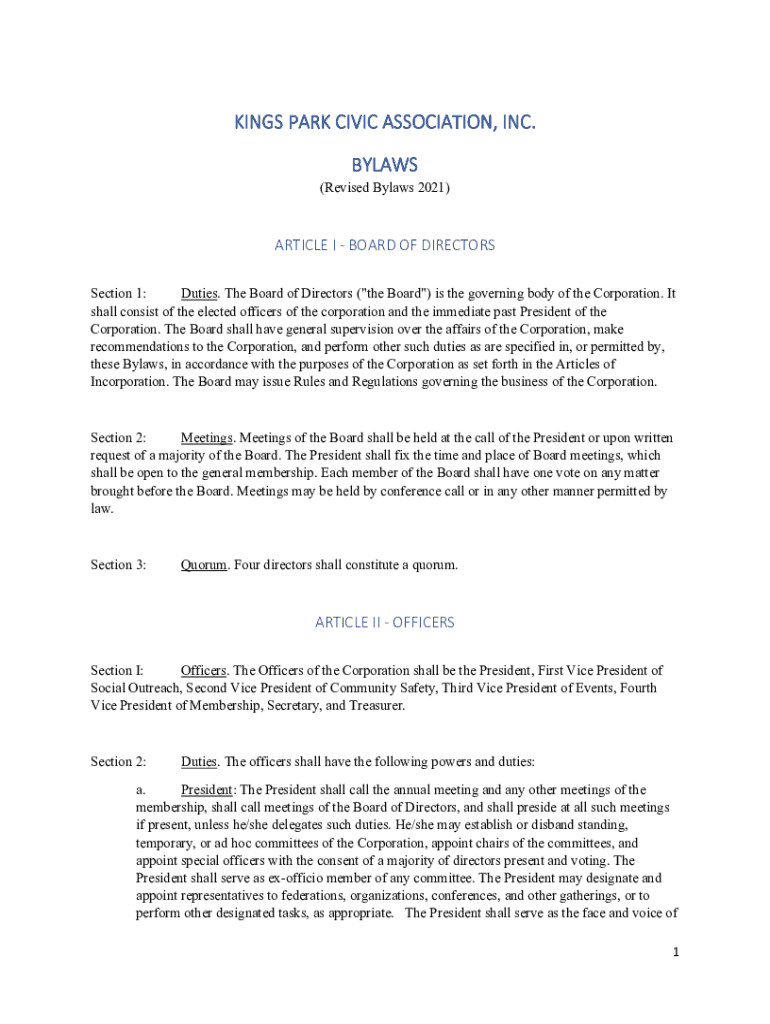 KINGS PARK CIVIC ASSOCIATION, INC.

BYLAWS

(Revised Bylaws 2021)

ARTICLE I - BOARD OF DIRECTORS

Section 1: Duties. The Board of Directors ("the Board") is the governing body of the Corporation. It shall consist of the elected officers of the corporation and the immediate past President of the Corporation. The Board shall have general supervision over the affairs of the Corporation, make recommendations to the Corporation, and perform other such duties as are specified in, or permitted by, these Bylaws, in accordance with the purposes of the Corporation as set forth in the Articles of Incorporation. The Board may issue Rules and Regulations governing the business of the Corporation.

Section 2: Meetings. Meetings of the Board shall be held at the call of the President or upon written request of a majority of the Board. The President shall fix the time and place of Board meetings, which shall be open to the general membership. Each member of the Board shall have one vote on any matter brought before the Board. Meetings may be held by conference call or in any other manner permitted by law.

Section 3: Quorum. Four directors shall constitute a quorum.

ARTICLE II - OFFICERS

Section I: Officers. The Officers of the Corporation shall be the President, First Vice President of Social Outreach, Second Vice President of Community Safety, Third Vice President of Events, Fourth Vice President of Membership, Secretary, and Treasurer.

Section 2: Duties. The officers shall have the following powers and duties:

a. President: The President shall call the annual meeting and any other meetings of the membership, shall call meetings of the Board of Directors, and shall preside at all such meetings if present, unless he/she delegates such duties. He/she may establish or disband standing, temporary, or ad hoc committees of the Corporation, appoint chairs of the committees, and appoint special officers with the consent of a majority of directors present and voting. The President shall serve as ex-officio member of any committee. The President may designate and appoint representatives to federations, organizations, conferences, and other gatherings, or to perform other designated tasks, as appropriate. The President shall serve as the face and voice of

1